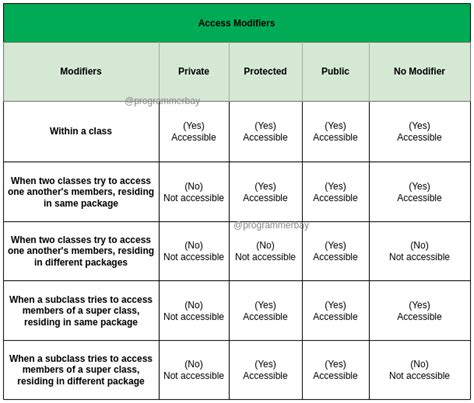 Access Modifiers

| Modifiers | Private | Protected | Public | No Modifier |
|---|---|---|---|---|
| Within a class | (Yes) Accessible | (Yes) Accessible | (Yes) Accessible | (Yes) Accessible |
| When two classes try to access one another's members, residing in same package | (No) Not accessible | (Yes) Accessible | (Yes) Accessible | (Yes) Accessible |
| When two classes try to access one another's members, residing in different packages | (No) Not accessible | (No) Not accessible | (Yes) Accessible | (No) Not accessible |
| When a subclass tries to access members of a super class, residing in same package | (No) Not accessible | (Yes) Accessible | (Yes) Accessible | (Yes) Accessible |
| When a subclass tries to access members of a super class, residing in different package | (No) Not accessible | (Yes) Accessible | (Yes) Accessible | (No) Not accessible |

@programmerbay
@programmerbay